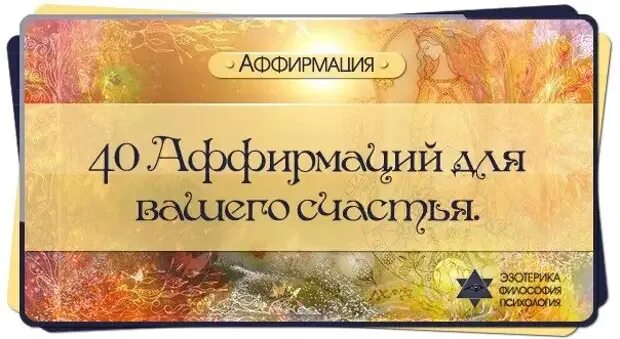 АФФИРМАЦИЯ

40 Аффирмаций для вашего счастья.

ЭЗОТЕРИКА
ФИЛОСОФИЯ
ПСИХОЛОГИЯ